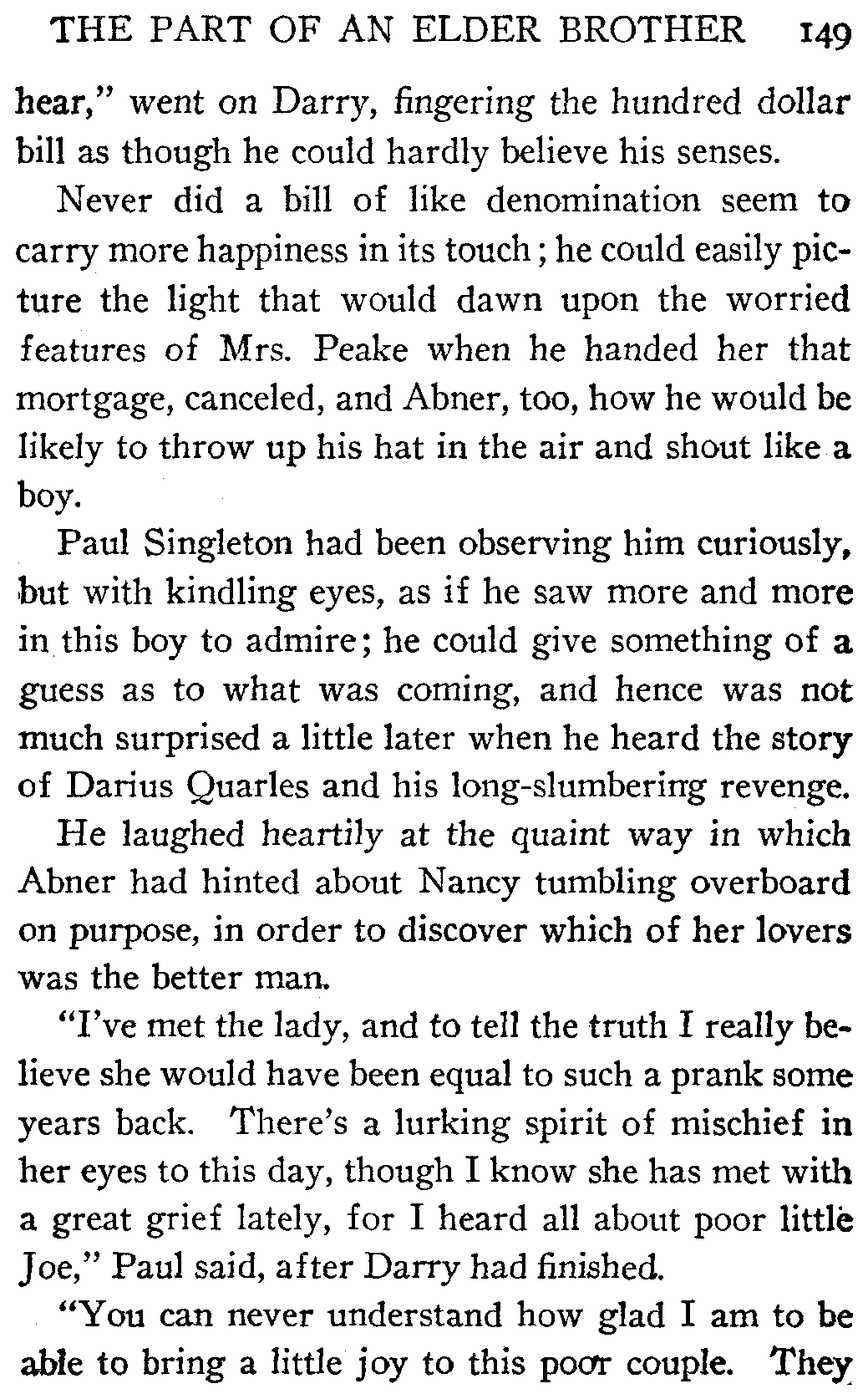 THE PART OF AN ELDER BROTHER 149

hear," went on Darry, fingering the hundred dollar bill as though he could hardly believe his senses.

Never did a bill of like denomination seem to carry more happiness in its touch; he could easily picture the light that would dawn upon the worried features of Mrs. Peake when he handed her that mortgage, canceled, and Abner, too, how he would be likely to throw up his hat in the air and shout like a boy.

Paul Singleton had been observing him curiously, but with kindling eyes, as if he saw more and more in this boy to admire; he could give something of a guess as to what was coming, and hence was not much surprised a little later when he heard the story of Darius Quarles and his long-slumbering revenge.

He laughed heartily at the quaint way in which Abner had hinted about Nancy tumbling overboard on purpose, in order to discover which of her lovers was the better man.

"I've met the lady, and to tell the truth I really believe she would have been equal to such a prank some years back. There's a lurking spirit of mischief in her eyes to this day, though I know she has met with a great grief lately, for I heard all about poor little Joe," Paul said, after Darry had finished.

"You can never understand how glad I am to be able to bring a little joy to this poor couple. They